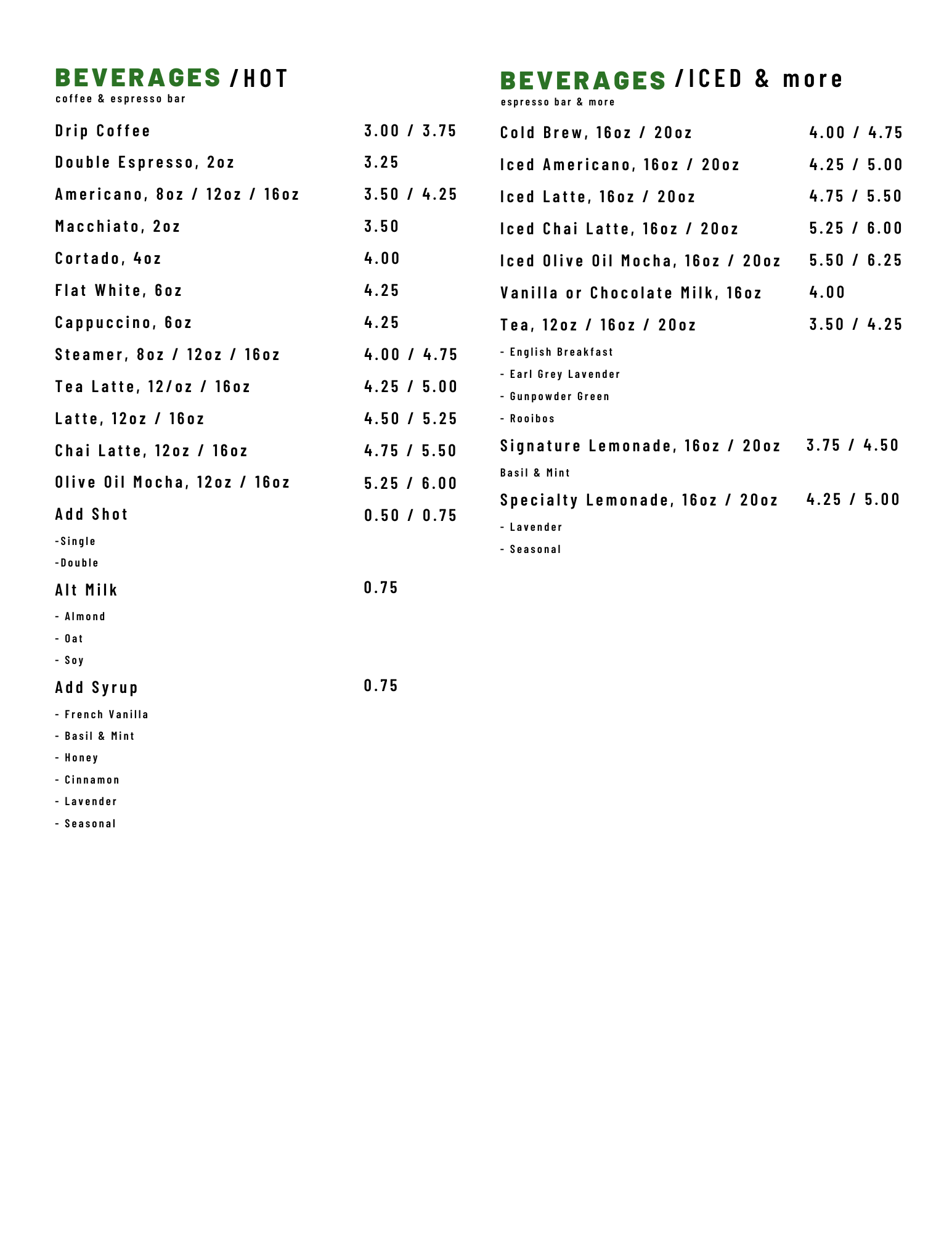 BEVERAGES /HOT
coffee & espresso bar

Drip Coffee 3.00 / 3.75

Double Espresso, 2oz 3.25

Americano, 8oz / 12oz / 16oz 3.50 / 4.25

Macchiato, 2oz 3.50

Cortado, 4oz 4.00

Flat White, 6oz 4.25

Cappuccino, 6oz 4.25

Steamer, 8oz / 12oz / 16oz 4.00 / 4.75

Tea Latte, 12/oz / 16oz 4.25 / 5.00

Latte, 12oz / 16oz 4.50 / 5.25

Chai Latte, 12oz / 16oz 4.75 / 5.50

Olive Oil Mocha, 12oz / 16oz 5.25 / 6.00

Add Shot 0.50 / 0.75
-Single
-Double

Alt Milk 0.75
- Almond
- Oat
- Soy

Add Syrup 0.75
- French Vanilla
- Basil & Mint
- Honey
- Cinnamon
- Lavender
- Seasonal

BEVERAGES /ICED & more
espresso bar & more

Cold Brew, 16oz / 20oz 4.00 / 4.75

Iced Americano, 16oz / 20oz 4.25 / 5.00

Iced Latte, 16oz / 20oz 4.75 / 5.50

Iced Chai Latte, 16oz / 20oz 5.25 / 6.00

Iced Olive Oil Mocha, 16oz / 20oz 5.50 / 6.25

Vanilla or Chocolate Milk, 16oz 4.00

Tea, 12oz / 16oz / 20oz 3.50 / 4.25
- English Breakfast
- Earl Grey Lavender
- Gunpowder Green
- Rooibos

Signature Lemonade, 16oz / 20oz 3.75 / 4.50
Basil & Mint

Specialty Lemonade, 16oz / 20oz 4.25 / 5.00
- Lavender
- Seasonal